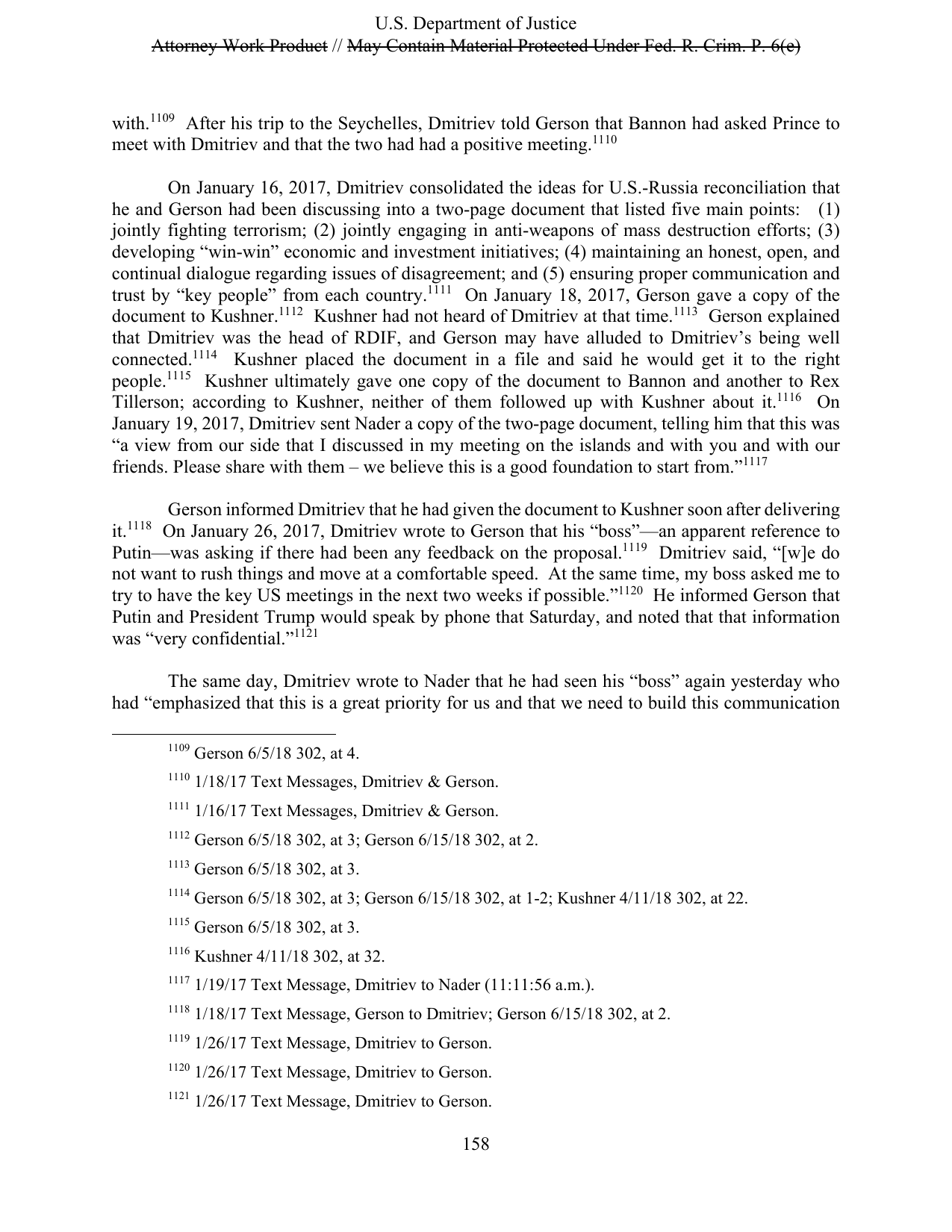 U.S. Department of Justice
Attorney Work Product // May Contain Material Protected Under Fed. R. Crim. P. 6(e)

with.$^{1109}$ After his trip to the Seychelles, Dmitriev told Gerson that Bannon had asked Prince to meet with Dmitriev and that the two had had a positive meeting.$^{1110}$

On January 16, 2017, Dmitriev consolidated the ideas for U.S.-Russia reconciliation that he and Gerson had been discussing into a two-page document that listed five main points: (1) jointly fighting terrorism; (2) jointly engaging in anti-weapons of mass destruction efforts; (3) developing "win-win" economic and investment initiatives; (4) maintaining an honest, open, and continual dialogue regarding issues of disagreement; and (5) ensuring proper communication and trust by "key people" from each country.$^{1111}$ On January 18, 2017, Gerson gave a copy of the document to Kushner.$^{1112}$ Kushner had not heard of Dmitriev at that time.$^{1113}$ Gerson explained that Dmitriev was the head of RDIF, and Gerson may have alluded to Dmitriev's being well connected.$^{1114}$ Kushner placed the document in a file and said he would get it to the right people.$^{1115}$ Kushner ultimately gave one copy of the document to Bannon and another to Rex Tillerson; according to Kushner, neither of them followed up with Kushner about it.$^{1116}$ On January 19, 2017, Dmitriev sent Nader a copy of the two-page document, telling him that this was "a view from our side that I discussed in my meeting on the islands and with you and with our friends. Please share with them – we believe this is a good foundation to start from."$^{1117}$

Gerson informed Dmitriev that he had given the document to Kushner soon after delivering it.$^{1118}$ On January 26, 2017, Dmitriev wrote to Gerson that his "boss"—an apparent reference to Putin—was asking if there had been any feedback on the proposal.$^{1119}$ Dmitriev said, "[w]e do not want to rush things and move at a comfortable speed. At the same time, my boss asked me to try to have the key US meetings in the next two weeks if possible."$^{1120}$ He informed Gerson that Putin and President Trump would speak by phone that Saturday, and noted that that information was "very confidential."$^{1121}$

The same day, Dmitriev wrote to Nader that he had seen his "boss" again yesterday who had "emphasized that this is a great priority for us and that we need to build this communication

$^{1109}$ Gerson 6/5/18 302, at 4.

$^{1110}$ 1/18/17 Text Messages, Dmitriev & Gerson.

$^{1111}$ 1/16/17 Text Messages, Dmitriev & Gerson.

$^{1112}$ Gerson 6/5/18 302, at 3; Gerson 6/15/18 302, at 2.

$^{1113}$ Gerson 6/5/18 302, at 3.

$^{1114}$ Gerson 6/5/18 302, at 3; Gerson 6/15/18 302, at 1-2; Kushner 4/11/18 302, at 22.

$^{1115}$ Gerson 6/5/18 302, at 3.

$^{1116}$ Kushner 4/11/18 302, at 32.

$^{1117}$ 1/19/17 Text Message, Dmitriev to Nader (11:11:56 a.m.).

$^{1118}$ 1/18/17 Text Message, Gerson to Dmitriev; Gerson 6/15/18 302, at 2.

$^{1119}$ 1/26/17 Text Message, Dmitriev to Gerson.

$^{1120}$ 1/26/17 Text Message, Dmitriev to Gerson.

$^{1121}$ 1/26/17 Text Message, Dmitriev to Gerson.

158